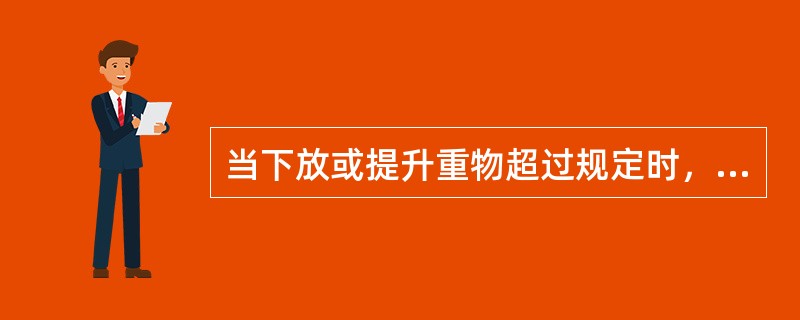 当下放或提升重物超过规定时，...